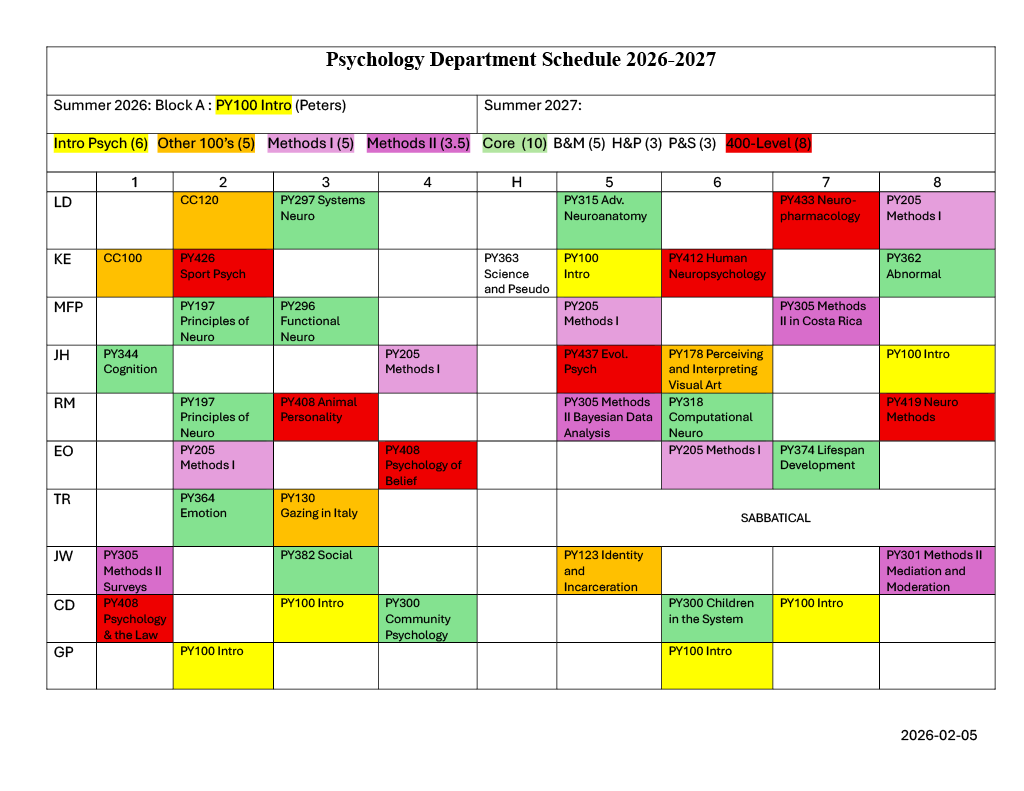 Psychology Department Schedule 2026-2027

Summer 2026: Block A : PY100 Intro (Peters)

Summer 2027:

Intro Psych (6) Other 100's (5) Methods I (5) Methods II (3.5) Core (10) B&M (5) H&P (3) P&S (3) 400-Level (8)

| | 1 | 2 | 3 | 4 | H | 5 | 6 | 7 | 8 |
|---|---|---|---|---|---|---|---|---|---|
| LD | | CC120 | PY297 Systems Neuro | | | PY315 Adv. Neuroanatomy | | PY433 Neuro-pharmacology | PY205 Methods I |
| KE | CC100 | PY426 Sport Psych | | | PY363 Science and Pseudo | PY100 Intro | PY412 Human Neuropsychology | | PY362 Abnormal |
| MFP | | PY197 Principles of Neuro | PY296 Functional Neuro | | | PY205 Methods I | | PY305 Methods II in Costa Rica | |
| JH | PY344 Cognition | | | PY205 Methods I | | PY437 Evol. Psych | PY178 Perceiving and Interpreting Visual Art | | PY100 Intro |
| RM | | PY197 Principles of Neuro | PY408 Animal Personality | | | PY305 Methods II Bayesian Data Analysis | PY318 Computational Neuro | | PY419 Neuro Methods |
| EO | | PY205 Methods I | | PY408 Psychology of Belief | | | PY205 Methods I | PY374 Lifespan Development | |
| TR | | PY364 Emotion | PY130 Gazing in Italy | | | SABBATICAL | | | |
| JW | PY305 Methods II Surveys | | PY382 Social | | | PY123 Identity and Incarceration | | | PY301 Methods II Mediation and Moderation |
| CD | PY408 Psychology & the Law | | PY100 Intro | PY300 Community Psychology | | | PY300 Children in the System | PY100 Intro | |
| GP | | PY100 Intro | | | | | PY100 Intro | | |

2026-02-05